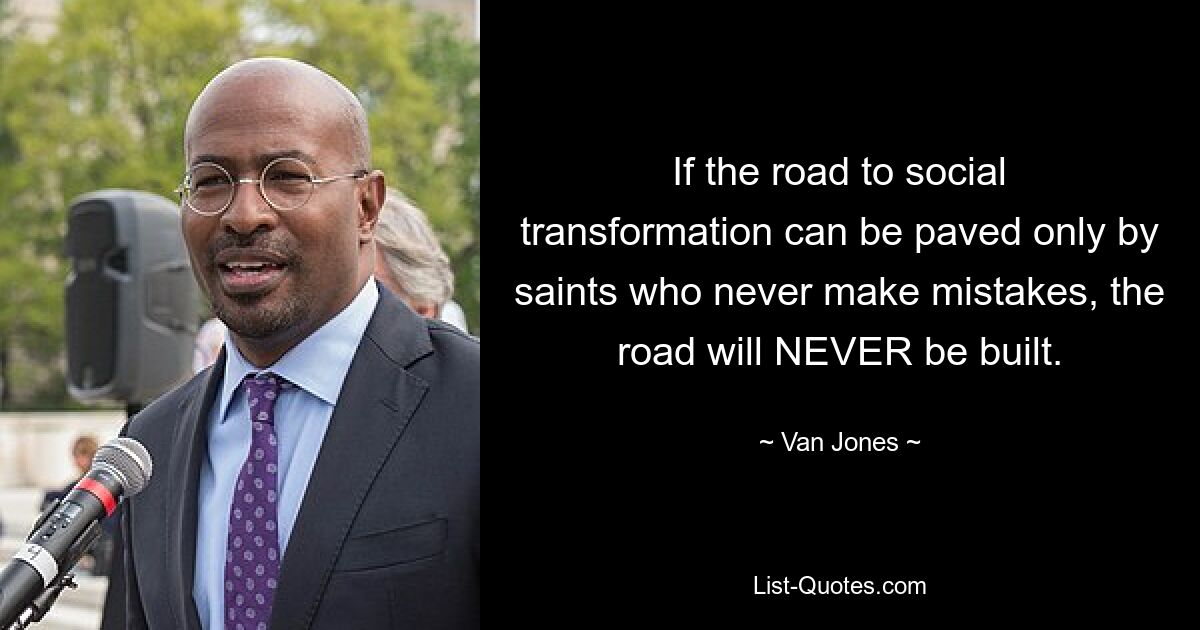 If the road to social transformation can be paved only by saints who never make mistakes, the road will NEVER be built.

~ Van Jones ~

List-Quotes.com